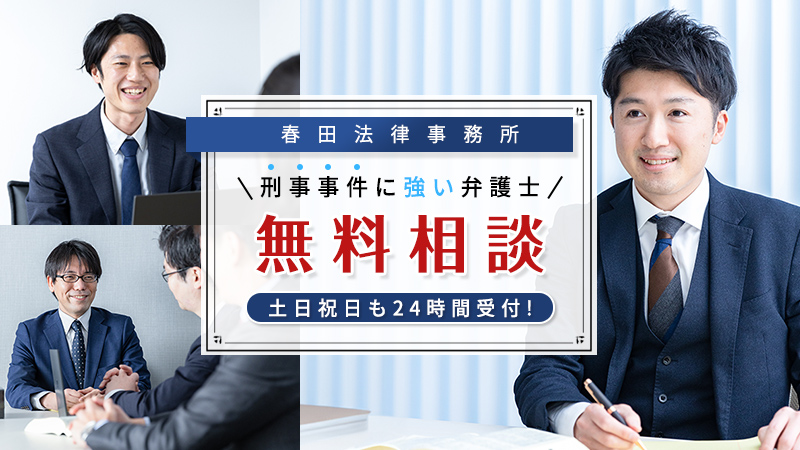 春田法律事務所

＼刑事事件に強い弁護士／

無料相談

土日祝日も24時間受付！